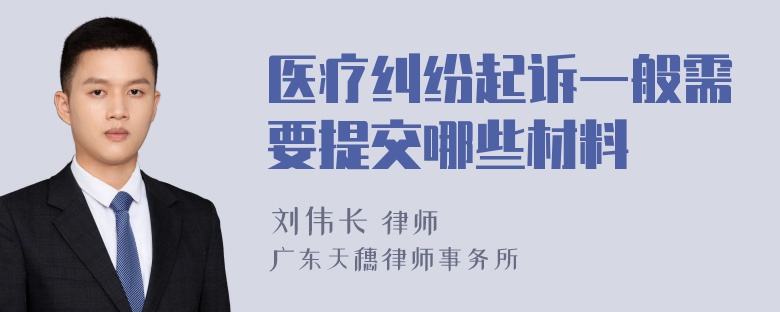 医疗纠纷起诉一般需要提交哪些材料

刘伟长 律师
广东天穗律师事务所